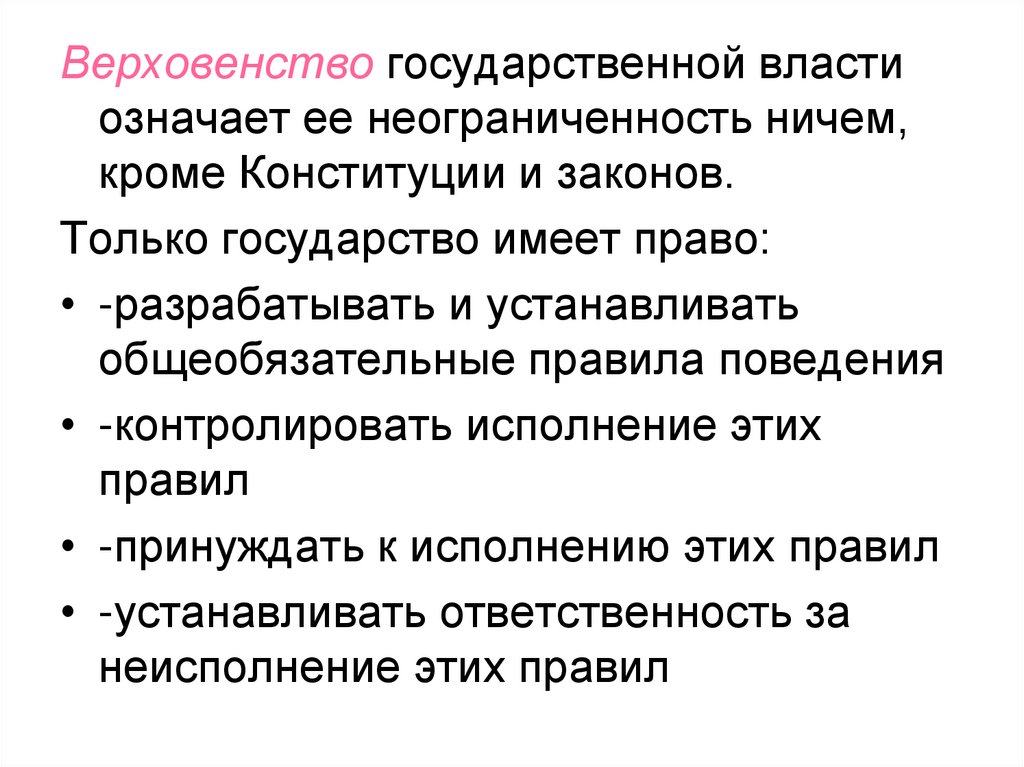 Верховенство государственной власти означает ее неограниченность ничем, кроме Конституции и законов.

Только государство имеет право:

• -разрабатывать и устанавливать общеобязательные правила поведения
• -контролировать исполнение этих правил
• -принуждать к исполнению этих правил
• -устанавливать ответственность за неисполнение этих правил